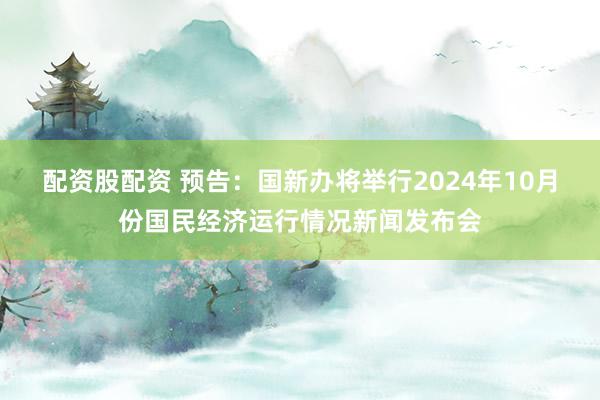 配资股配资 预告：国新办将举行2024年10月份国民经济运行情况新闻发布会